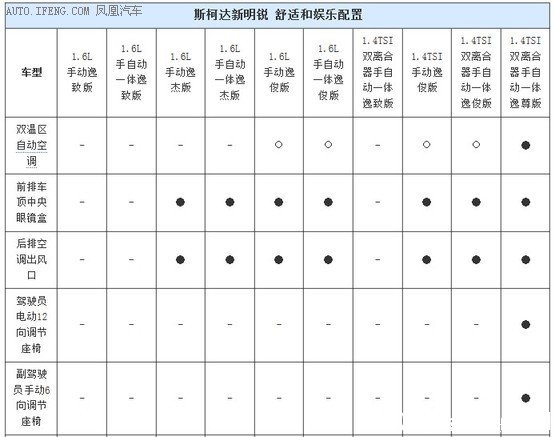 AUTO.IFENG.COM 凤凰汽车

斯柯达新明锐 舒适和娱乐配置

| 车型 | 1.6L 手动逸致版 | 1.6L 手自动一体逸致版 | 1.6L 手动逸杰版 | 1.6L 手自动一体逸杰版 | 1.6L 手动逸俊版 | 1.6L 手自动一体逸俊版 | 1.4TSI 双离合器手自动一体逸致版 | 1.4TSI 手动逸俊版 | 1.4TSI 双离合器手自动一体逸俊版 | 1.4TSI 双离合器手自动一体逸尊版 |
|---|---|---|---|---|---|---|---|---|---|---|
| 双温区自动空调 | - | - | - | - | ○ | ○ | - | ○ | ○ | ● |
| 前排车顶中央眼镜盒 | - | - | ● | ● | ● | ● | - | ● | ● | ● |
| 后排空调出风口 | - | - | ● | ● | ● | ● | - | ● | ● | ● |
| 驾驶员电动12向调节座椅 | - | - | - | - | - | - | - | - | - | ● |
| 副驾驶员手动6向调节座椅 | - | - | - | - | - | - | - | - | - | ● |